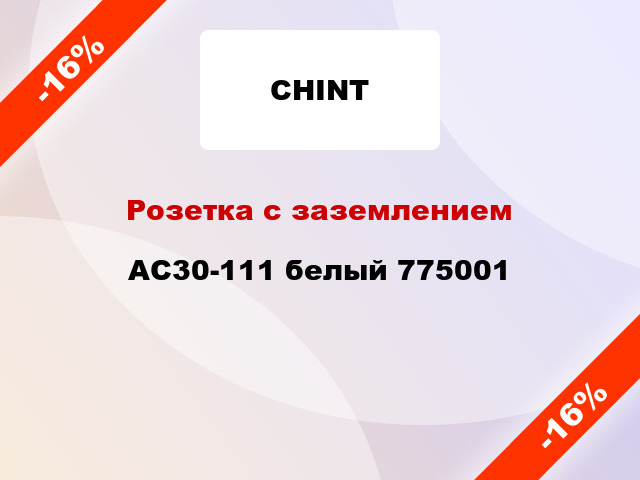 -16%

CHINT

Розетка с заземлением

AC30-111 белый 775001

-16%